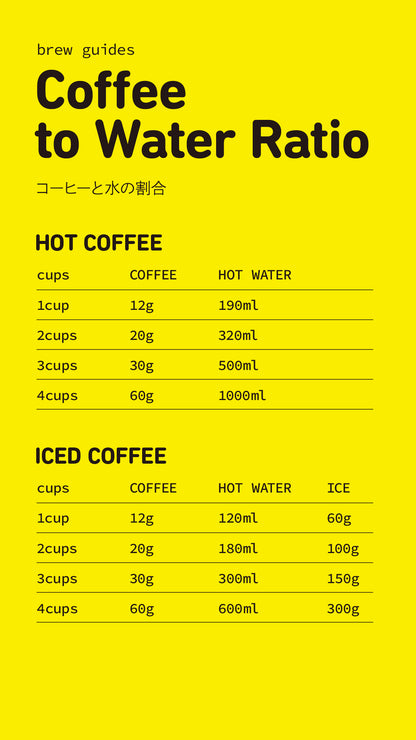 brew guides

Coffee
to Water Ratio

コーヒーと水の割合

HOT COFFEE

| cups | COFFEE | HOT WATER |
|---|---|---|
| 1cup | 12g | 190ml |
| 2cups | 20g | 320ml |
| 3cups | 30g | 500ml |
| 4cups | 60g | 1000ml |

ICED COFFEE

| cups | COFFEE | HOT WATER | ICE |
|---|---|---|---|
| 1cup | 12g | 120ml | 60g |
| 2cups | 20g | 180ml | 100g |
| 3cups | 30g | 300ml | 150g |
| 4cups | 60g | 600ml | 300g |